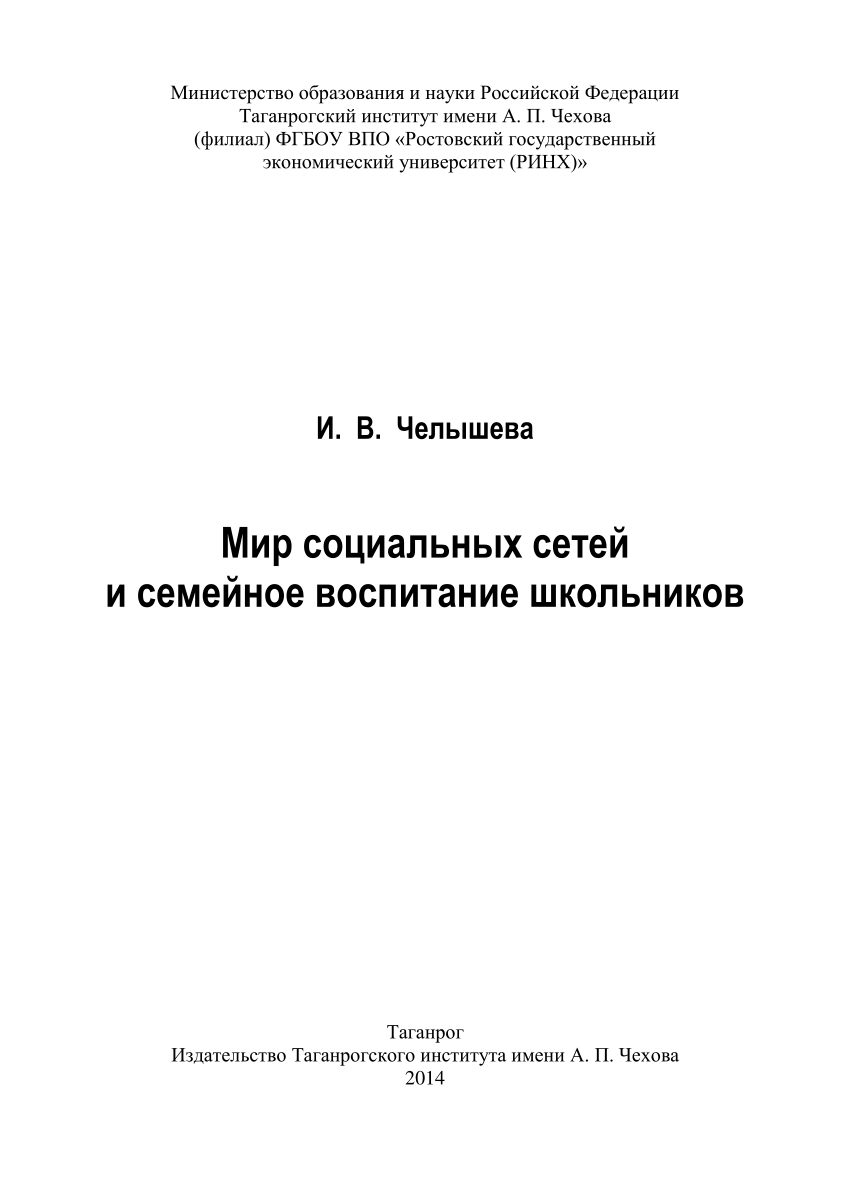 Министерство образования и науки Российской Федерации
Таганрогский институт имени А. П. Чехова
(филиал) ФГБОУ ВПО «Ростовский государственный экономический университет (РИНХ)»

И. В. Челышева

Мир социальных сетей
и семейное воспитание школьников

Таганрог
Издательство Таганрогского института имени А. П. Чехова
2014